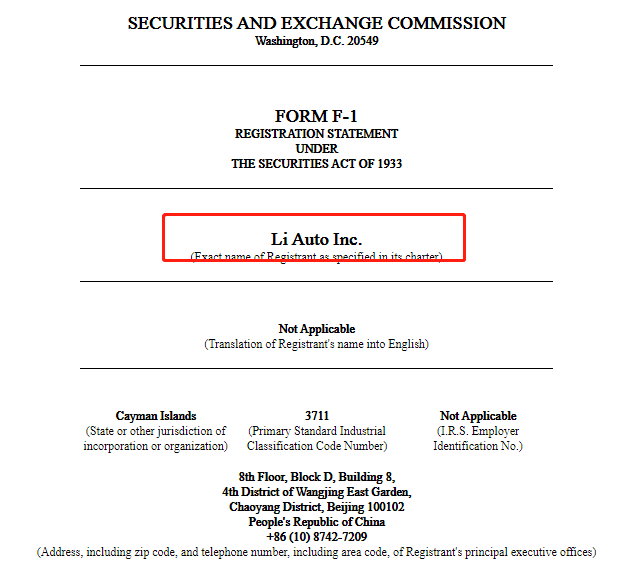 SECURITIES AND EXCHANGE COMMISSION
Washington, D.C. 20549

FORM F-1
REGISTRATION STATEMENT
UNDER
THE SECURITIES ACT OF 1933

Li Auto Inc.
(Exact name of Registrant as specified in its charter)

Not Applicable
(Translation of Registrant's name into English)

Cayman Islands
(State or other jurisdiction of incorporation or organization)

3711
(Primary Standard Industrial Classification Code Number)

Not Applicable
(I.R.S. Employer Identification No.)

8th Floor, Block D, Building 8,
4th District of Wangjing East Garden,
Chaoyang District, Beijing 100102
People's Republic of China
+86 (10) 8742-7209
(Address, including zip code, and telephone number, including area code, of Registrant's principal executive offices)